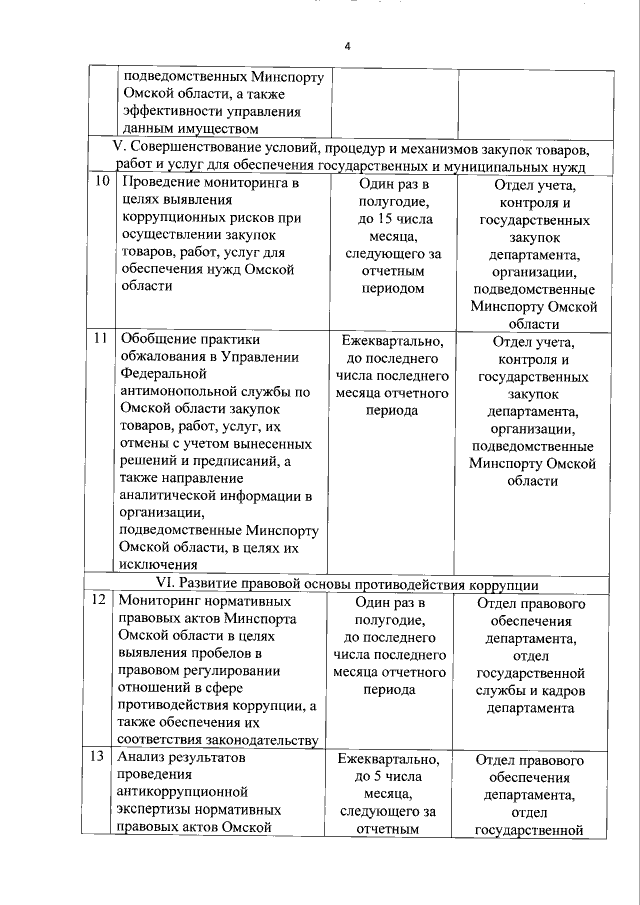 4

| | | | |
|---|---|---|---|
| | подведомственных Минспорту Омской области, а также эффективности управления данным имуществом | | |
| V. Совершенствование условий, процедур и механизмов закупок товаров, работ и услуг для обеспечения государственных и муниципальных нужд | | | |
| 10 | Проведение мониторинга в целях выявления коррупционных рисков при осуществлении закупок товаров, работ, услуг для обеспечения нужд Омской области | Один раз в полугодие, до 15 числа месяца, следующего за отчетным периодом | Отдел учета, контроля и государственных закупок департамента, организации, подведомственные Минспорту Омской области |
| 11 | Обобщение практики обжалования в Управлении Федеральной антимонопольной службы по Омской области закупок товаров, работ, услуг, их отмены с учетом вынесенных решений и предписаний, а также направление аналитической информации в организации, подведомственные Минспорту Омской области, в целях их исключения | Ежеквартально, до последнего числа последнего месяца отчетного периода | Отдел учета, контроля и государственных закупок департамента, организации, подведомственные Минспорту Омской области |
| VI. Развитие правовой основы противодействия коррупции | | | |
| 12 | Мониторинг нормативных правовых актов Минспорта Омской области в целях выявления пробелов в правовом регулировании отношений в сфере противодействия коррупции, а также обеспечения их соответствия законодательству | Один раз в полугодие, до последнего числа последнего месяца отчетного периода | Отдел правового обеспечения департамента, отдел государственной службы и кадров департамента |
| 13 | Анализ результатов проведения антикоррупционной экспертизы нормативных правовых актов Омской | Ежеквартально, до 5 числа месяца, следующего за отчетным | Отдел правового обеспечения департамента, отдел государственной |